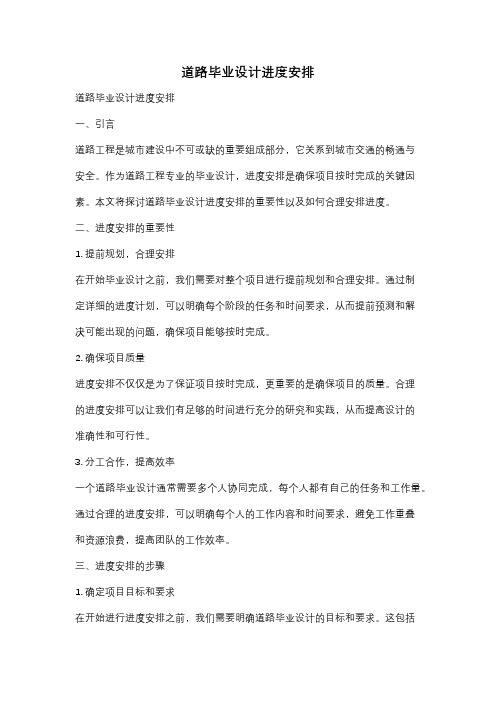 道路毕业设计进度安排

道路毕业设计进度安排

一、引言

道路工程是城市建设中不可或缺的重要组成部分，它关系到城市交通的畅通与安全。作为道路工程专业的毕业设计，进度安排是确保项目按时完成的关键因素。本文将探讨道路毕业设计进度安排的重要性以及如何合理安排进度。

二、进度安排的重要性

1. 提前规划，合理安排

在开始毕业设计之前，我们需要对整个项目进行提前规划和合理安排。通过制定详细的进度计划，可以明确每个阶段的任务和时间要求，从而提前预测和解决可能出现的问题，确保项目能够按时完成。

2. 确保项目质量

进度安排不仅仅是为了保证项目按时完成，更重要的是确保项目的质量。合理的进度安排可以让我们有足够的时间进行充分的研究和实践，从而提高设计的准确性和可行性。

3. 分工合作，提高效率

一个道路毕业设计通常需要多个人协同完成，每个人都有自己的任务和工作量。通过合理的进度安排，可以明确每个人的工作内容和时间要求，避免工作重叠和资源浪费，提高团队的工作效率。

三、进度安排的步骤

1. 确定项目目标和要求

在开始进行进度安排之前，我们需要明确道路毕业设计的目标和要求。这包括